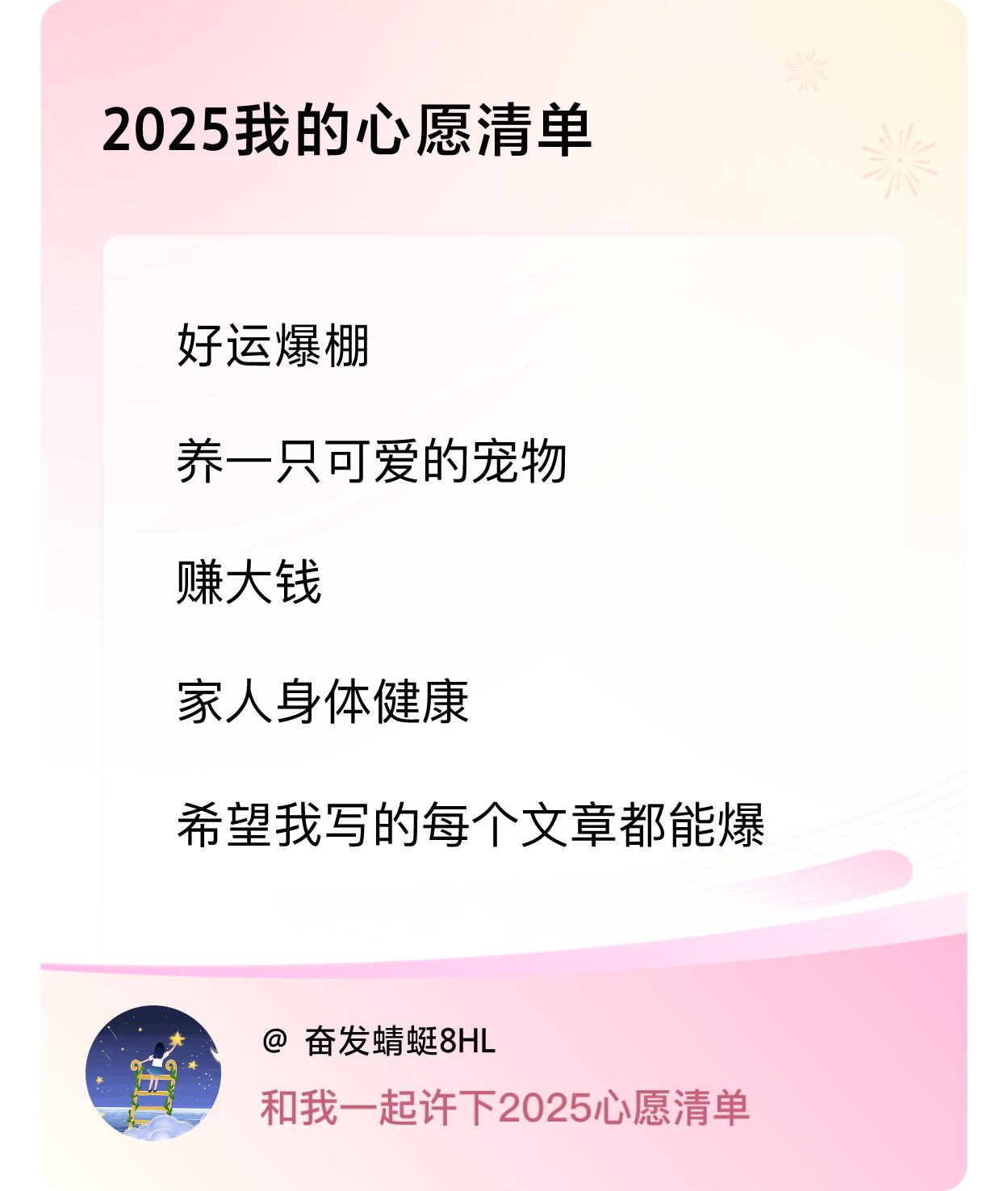 2025我的心愿清单

好运爆棚

养一只可爱的宠物

赚大钱

家人身体健康

希望我写的每个文章都能爆

@ 奋发蜻蜓8HL

和我一起许下2025心愿清单